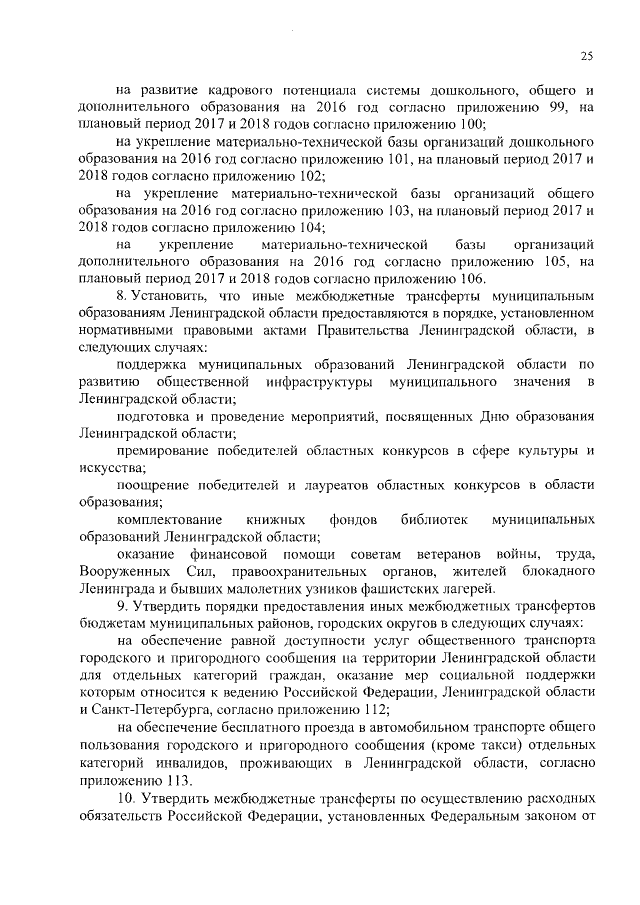 25

на развитие кадрового потенциала системы дошкольного, общего и дополнительного образования на 2016 год согласно приложению 99, на плановый период 2017 и 2018 годов согласно приложению 100;

на укрепление материально-технической базы организаций дошкольного образования на 2016 год согласно приложению 101, на плановый период 2017 и 2018 годов согласно приложению 102;

на укрепление материально-технической базы организаций общего образования на 2016 год согласно приложению 103, на плановый период 2017 и 2018 годов согласно приложению 104;

на укрепление материально-технической базы организаций дополнительного образования на 2016 год согласно приложению 105, на плановый период 2017 и 2018 годов согласно приложению 106.

8. Установить, что иные межбюджетные трансферты муниципальным образованиям Ленинградской области предоставляются в порядке, установленном нормативными правовыми актами Правительства Ленинградской области, в следующих случаях:

поддержка муниципальных образований Ленинградской области по развитию общественной инфраструктуры муниципального значения в Ленинградской области;

подготовка и проведение мероприятий, посвященных Дню образования Ленинградской области;

премирование победителей областных конкурсов в сфере культуры и искусства;

поощрение победителей и лауреатов областных конкурсов в области образования;

комплектование книжных фондов библиотек муниципальных образований Ленинградской области;

оказание финансовой помощи советам ветеранов войны, труда, Вооруженных Сил, правоохранительных органов, жителей блокадного Ленинграда и бывших малолетних узников фашистских лагерей.

9. Утвердить порядки предоставления иных межбюджетных трансфертов бюджетам муниципальных районов, городских округов в следующих случаях:

на обеспечение равной доступности услуг общественного транспорта городского и пригородного сообщения на территории Ленинградской области для отдельных категорий граждан, оказание мер социальной поддержки которым относится к ведению Российской Федерации, Ленинградской области и Санкт-Петербурга, согласно приложению 112;

на обеспечение бесплатного проезда в автомобильном транспорте общего пользования городского и пригородного сообщения (кроме такси) отдельных категорий инвалидов, проживающих в Ленинградской области, согласно приложению 113.

10. Утвердить межбюджетные трансферты по осуществлению расходных обязательств Российской Федерации, установленных Федеральным законом от